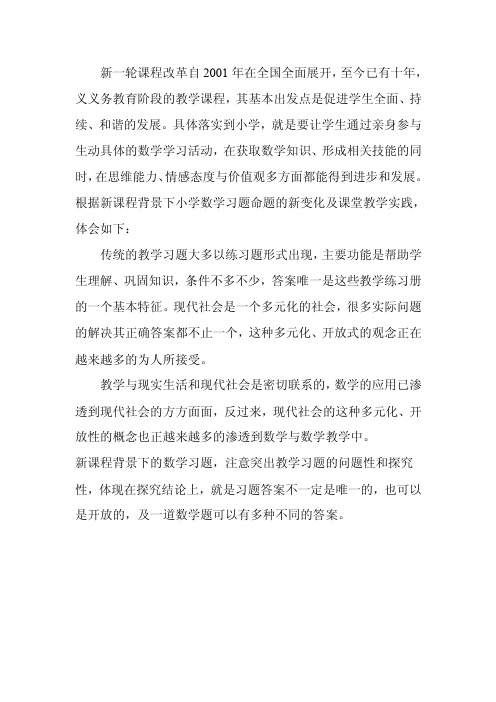 新一轮课程改革自2001年在全国全面展开，至今已有十年，义义务教育阶段的教学课程，其基本出发点是促进学生全面、持续、和谐的发展。具体落实到小学，就是要让学生通过亲身参与生动具体的数学学习活动，在获取数学知识、形成相关技能的同时，在思维能力、情感态度与价值观多方面都能得到进步和发展。根据新课程背景下小学数学习题命题的新变化及课堂教学实践，体会如下：

传统的教学习题大多以练习题形式出现，主要功能是帮助学生理解、巩固知识，条件不多不少，答案唯一是这些教学练习册的一个基本特征。现代社会是一个多元化的社会，很多实际问题的解决其正确答案都不止一个，这种多元化、开放式的观念正在越来越多的为人所接受。

教学与现实生活和现代社会是密切联系的，数学的应用已渗透到现代社会的方方面面，反过来，现代社会的这种多元化、开放性的概念也正越来越多的渗透到数学与数学教学中。
新课程背景下的数学习题，注意突出教学习题的问题性和探究性，体现在探究结论上，就是习题答案不一定是唯一的，也可以是开放的，及一道数学题可以有多种不同的答案。